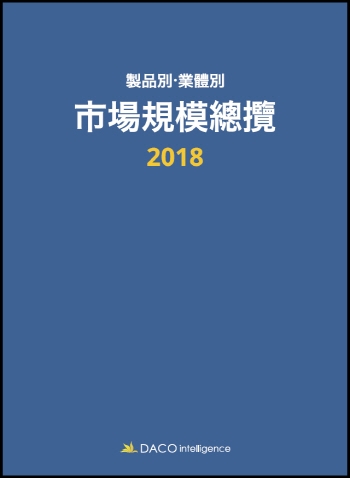 製品別·業體別

市場規模總攬

2018

DACO intelligence